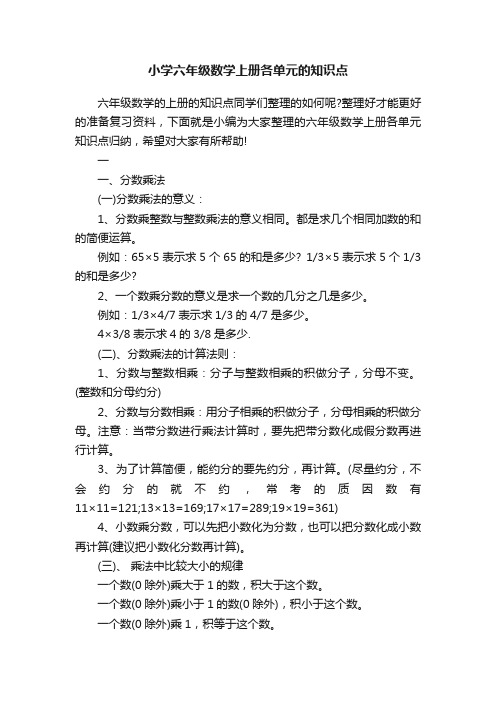 小学六年级数学上册各单元的知识点

六年级数学的上册的知识点同学们整理的如何呢?整理好才能更好的准备复习资料，下面就是小编为大家整理的六年级数学上册各单元知识点归纳，希望对大家有所帮助!

一

一、分数乘法

(一)分数乘法的意义：

1、分数乘整数与整数乘法的意义相同。都是求几个相同加数的和的简便运算。

例如：65×5 表示求 5 个 65 的和是多少? 1/3×5 表示求 5 个 1/3 的和是多少?

2、一个数乘分数的意义是求一个数的几分之几是多少。

例如：1/3×4/7 表示求 1/3 的 4/7 是多少。

4×3/8 表示求 4 的 3/8 是多少.

(二)、分数乘法的计算法则：

1、分数与整数相乘：分子与整数相乘的积做分子，分母不变。(整数和分母约分)

2、分数与分数相乘：用分子相乘的积做分子，分母相乘的积做分母。注意：当带分数进行乘法计算时，要先把带分数化成假分数再进行计算。

3、为了计算简便，能约分的要先约分，再计算。(尽量约分，不会约分的就不约，常考的质因数有 11×11=121;13×13=169;17×17=289;19×19=361)

4、小数乘分数，可以先把小数化为分数，也可以把分数化成小数再计算(建议把小数化分数再计算)。

(三)、 乘法中比较大小的规律

一个数(0 除外)乘大于 1 的数，积大于这个数。

一个数(0 除外)乘小于 1 的数(0 除外)，积小于这个数。

一个数(0 除外)乘 1，积等于这个数。